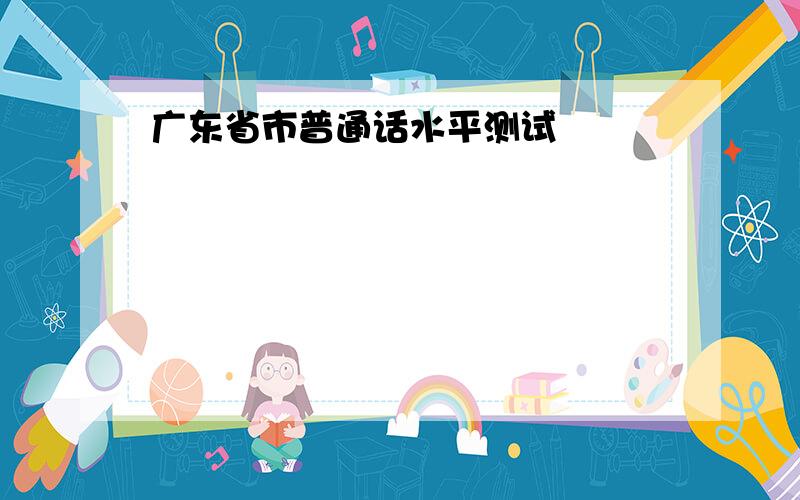 广东省市普通话水平测试